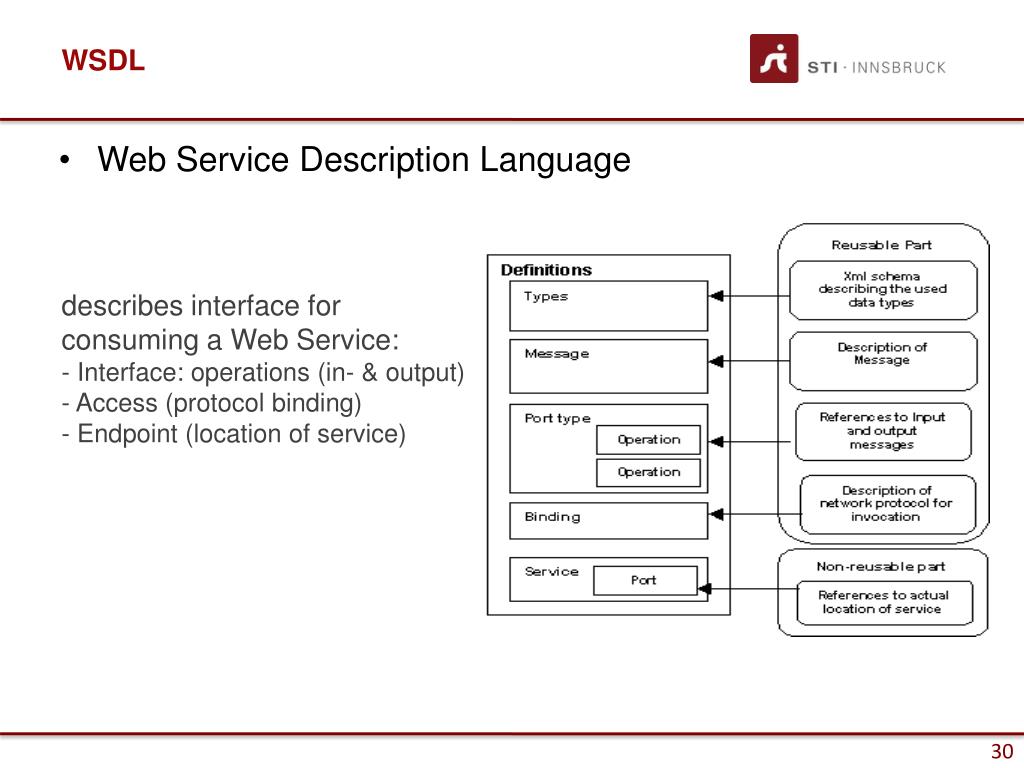 WSDL

STI · INNSBRUCK

• Web Service Description Language

describes interface for consuming a Web Service:
- Interface: operations (in- & output)
- Access (protocol binding)
- Endpoint (location of service)

Definitions

Types

Message

Port type

Operation

Operation

Binding

Service

Port

Reusable Part

Xml schema describing the used data types

Description of Message

References to Input and output messages

Description of network protocol for invocation

Non-reusable part

References to actual location of service

30